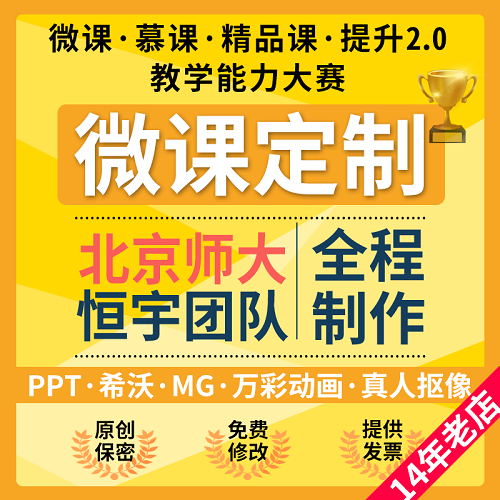 微课·慕课·精品课·提升2.0
教学能力大赛

微课定制

北京师大
恒宇团队

全程
制作

PPT·希沃·MG·万彩动画·真人抠像

原创
保密

免费
修改

提供
发票

14年老店